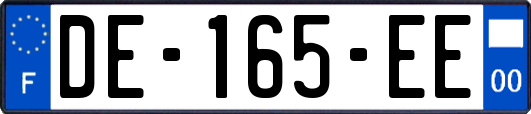 F
DE-165-EE
00